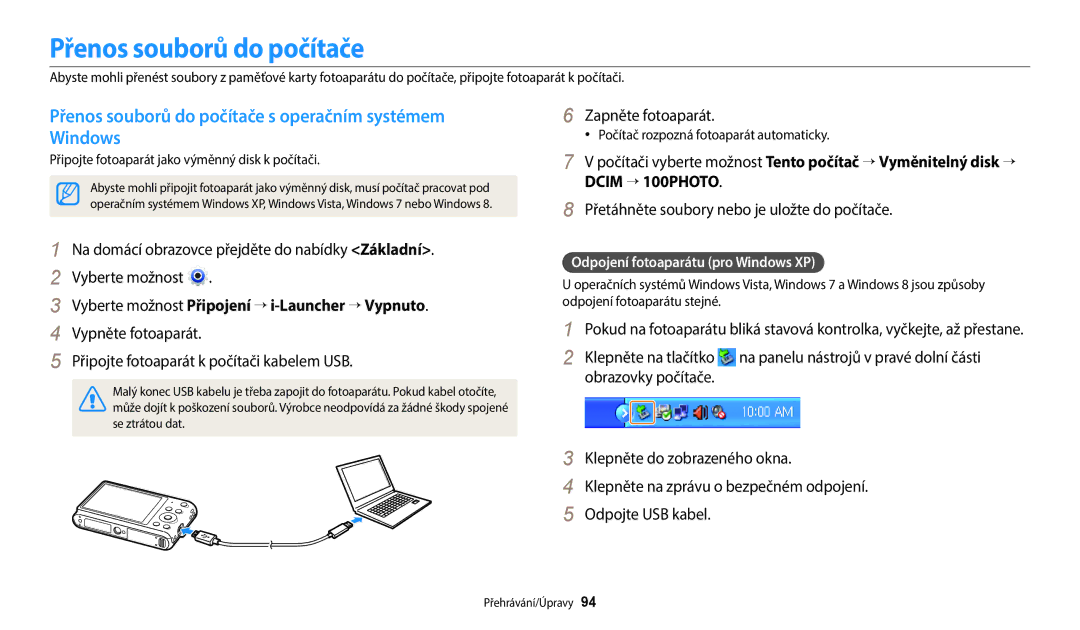 Přenos souborů do počítače

Abyste mohli přenést soubory z paměťové karty fotoaparátu do počítače, připojte fotoaparát k počítači.

Přenos souborů do počítače s operačním systémem Windows

Připojte fotoaparát jako výměnný disk k počítači.

Abyste mohli připojit fotoaparát jako výměnný disk, musí počítač pracovat pod operačním systémem Windows XP, Windows Vista, Windows 7 nebo Windows 8.

1 Na domácí obrazovce přejděte do nabídky <Základní>.
2 Vyberte možnost .
3 Vyberte možnost Připojení → i-Launcher → Vypnuto.
4 Vypněte fotoaparát.
5 Připojte fotoaparát k počítači kabelem USB.

Malý konec USB kabelu je třeba zapojit do fotoaparátu. Pokud kabel otočíte, může dojít k poškození souborů. Výrobce neodpovídá za žádné škody spojené se ztrátou dat.

6 Zapněte fotoaparát.
• Počítač rozpozná fotoaparát automaticky.
7 V počítači vyberte možnost Tento počítač → Vyměnitelný disk → DCIM → 100PHOTO.
8 Přetáhněte soubory nebo je uložte do počítače.

Odpojení fotoaparátu (pro Windows XP)

U operačních systémů Windows Vista, Windows 7 a Windows 8 jsou způsoby odpojení fotoaparátu stejné.

1 Pokud na fotoaparátu bliká stavová kontrolka, vyčkejte, až přestane.
2 Klepněte na tlačítko na panelu nástrojů v pravé dolní části obrazovky počítače.

10:00 AM

3 Klepněte do zobrazeného okna.
4 Klepněte na zprávu o bezpečném odpojení.
5 Odpojte USB kabel.

Přehrávání/Úpravy 94